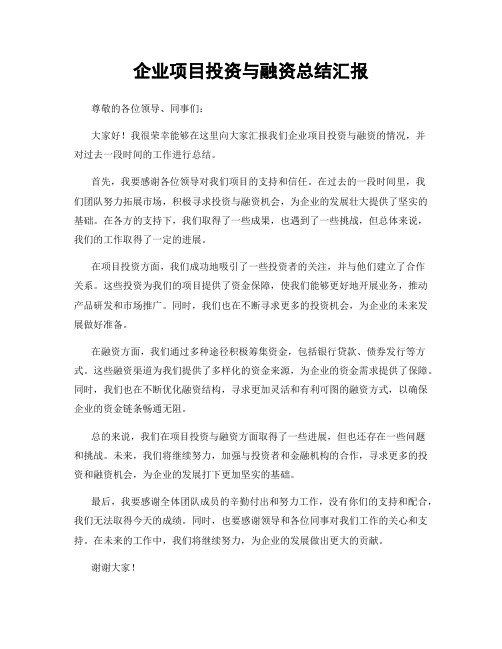 企业项目投资与融资总结汇报

尊敬的各位领导、同事们：

大家好！我很荣幸能够在这里向大家汇报我们企业项目投资与融资的情况，并对过去一段时间的工作进行总结。

首先，我要感谢各位领导对我们项目的支持和信任。在过去的一段时间里，我们团队努力拓展市场，积极寻求投资与融资机会，为企业的发展壮大提供了坚实的基础。在各方的支持下，我们取得了一些成果，也遇到了一些挑战，但总体来说，我们的工作取得了一定的进展。

在项目投资方面，我们成功地吸引了一些投资者的关注，并与他们建立了合作关系。这些投资为我们的项目提供了资金保障，使我们能够更好地开展业务，推动产品研发和市场推广。同时，我们也在不断寻求更多的投资机会，为企业的未来发展做好准备。

在融资方面，我们通过多种途径积极筹集资金，包括银行贷款、债券发行等方式。这些融资渠道为我们提供了多样化的资金来源，为企业的资金需求提供了保障。同时，我们也在不断优化融资结构，寻求更加灵活和有利可图的融资方式，以确保企业的资金链条畅通无阻。

总的来说，我们在项目投资与融资方面取得了一些进展，但也还存在一些问题和挑战。未来，我们将继续努力，加强与投资者和金融机构的合作，寻求更多的投资和融资机会，为企业的发展打下更加坚实的基础。

最后，我要感谢全体团队成员的辛勤付出和努力工作，没有你们的支持和配合，我们无法取得今天的成绩。同时，也要感谢领导和各位同事对我们工作的关心和支持。在未来的工作中，我们将继续努力，为企业的发展做出更大的贡献。

谢谢大家！